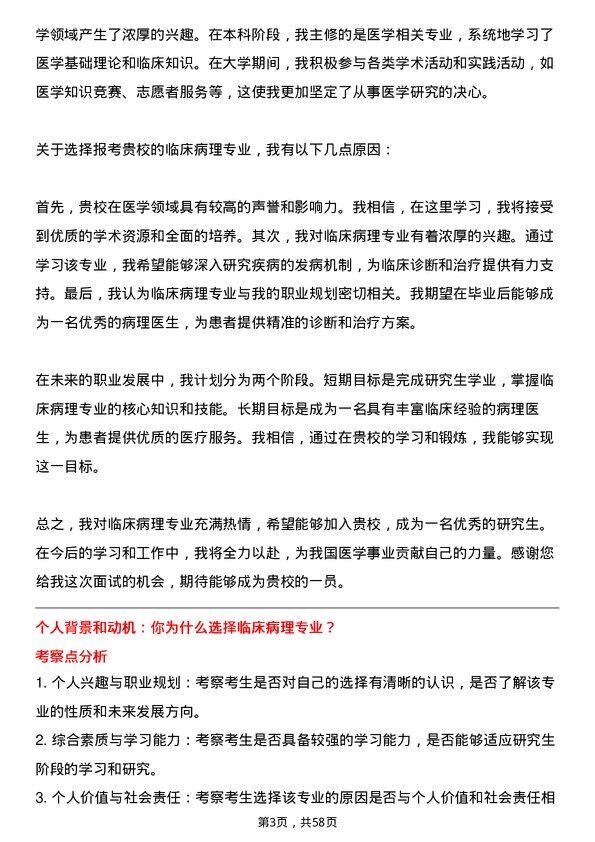 学领域产生了浓厚的兴趣。在本科阶段，我主修的是医学相关专业，系统地学习了医学基础理论和临床知识。在大学期间，我积极参与各类学术活动和实践活动，如医学知识竞赛、志愿者服务等，这使我更加坚定了从事医学研究的决心。

关于选择报考贵校的临床病理专业，我有以下几点原因：

首先，贵校在医学领域具有较高的声誉和影响力。我相信，在这里学习，我将接受到优质的学术资源和全面的培养。其次，我对临床病理专业有着浓厚的兴趣。通过学习该专业，我希望能够深入研究疾病的发病机制，为临床诊断和治疗提供有力支持。最后，我认为临床病理专业与我的职业规划密切相关。我期望在毕业后能够成为一名优秀的病理医生，为患者提供精准的诊断和治疗方案。

在未来的职业发展中，我计划分为两个阶段。短期目标是完成研究生学业，掌握临床病理专业的核心知识和技能。长期目标是成为一名具有丰富临床经验的病理医生，为患者提供优质的医疗服务。我相信，通过在贵校的学习和锻炼，我能够实现这一目标。

总之，我对临床病理专业充满热情，希望能够加入贵校，成为一名优秀的研究生。在今后的学习和工作中，我将全力以赴，为我国医学事业贡献自己的力量。感谢您给我这次面试的机会，期待能够成为贵校的一员。

个人背景和动机：你为什么选择临床病理专业？

考察点分析

1. 个人兴趣与职业规划：考察考生是否对自己的选择有清晰的认识，是否了解该专业的性质和未来发展方向。

2. 综合素质与学习能力：考察考生是否具备较强的学习能力，是否能够适应研究生阶段的学习和研究。

3. 个人价值与社会责任：考察考生选择该专业的原因是否与个人价值和社会责任相

第3页，共58页